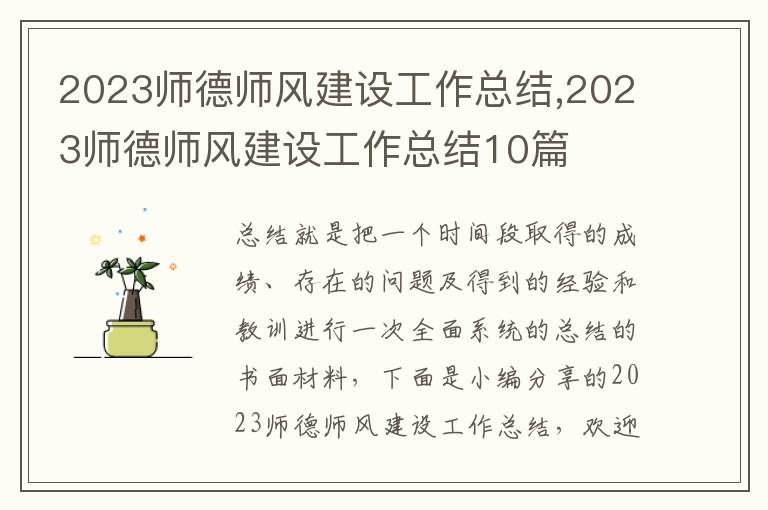 2023师德师风建设工作总结,2023师德师风建设工作总结10篇

总结就是把一个时间段取得的成绩、存在的问题及得到的经验和教训进行一次全面系统的总结的书面材料，下面是小编分享的2023师德师风建设工作总结，欢迎